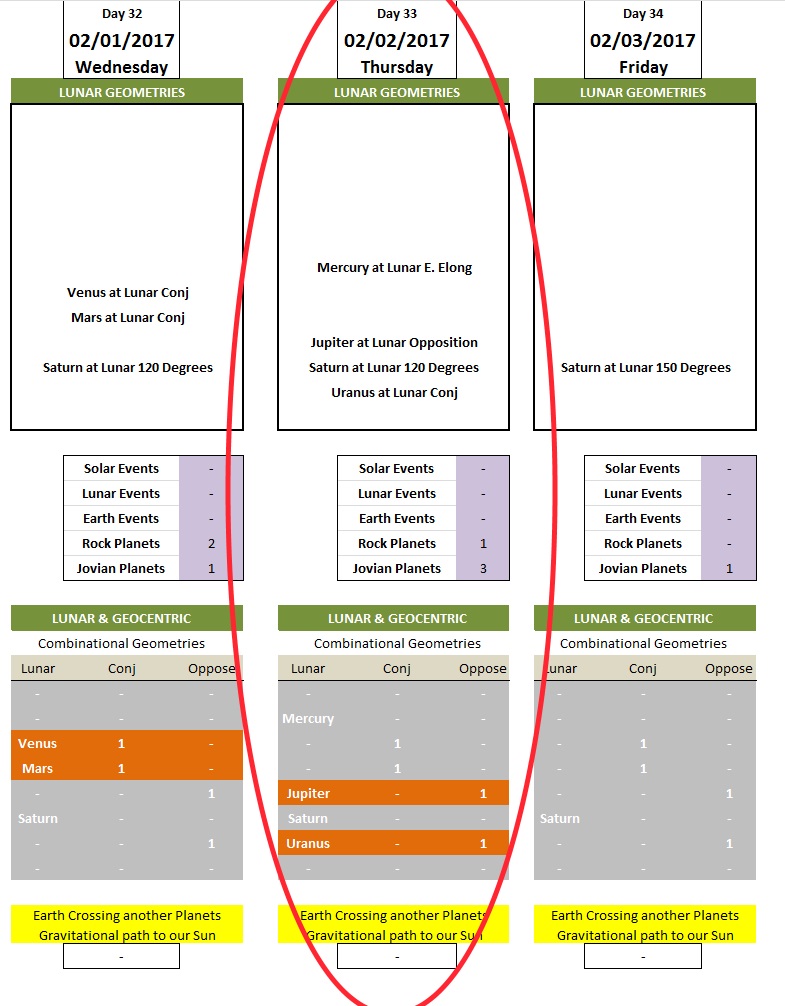 Day 32
02/01/2017
Wednesday

LUNAR GEOMETRIES

Venus at Lunar Conj
Mars at Lunar Conj

Saturn at Lunar 120 Degrees

| Solar Events | - |
|---|---|
| Lunar Events | - |
| Earth Events | - |
| Rock Planets | 2 |
| Jovian Planets | 1 |

LUNAR & GEOCENTRIC
Combinational Geometries

| Lunar | Conj | Oppose |
|---|---|---|
| - | - | - |
| - | - | - |
| Venus | 1 | - |
| Mars | 1 | - |
| - | - | 1 |
| Saturn | - | - |
| - | - | 1 |
| - | - | - |

Earth Crossing another Planets Gravitational path to our Sun

-

Day 33
02/02/2017
Thursday

LUNAR GEOMETRIES

Mercury at Lunar E. Elong

Jupiter at Lunar Opposition
Saturn at Lunar 120 Degrees
Uranus at Lunar Conj

| Solar Events | - |
|---|---|
| Lunar Events | - |
| Earth Events | - |
| Rock Planets | 1 |
| Jovian Planets | 3 |

LUNAR & GEOCENTRIC
Combinational Geometries

| Lunar | Conj | Oppose |
|---|---|---|
| - | - | - |
| Mercury | - | - |
| - | 1 | - |
| - | 1 | - |
| Jupiter | - | 1 |
| Saturn | - | - |
| Uranus | - | 1 |
| - | - | - |

Earth Crossing another Planets Gravitational path to our Sun

-

Day 34
02/03/2017
Friday

LUNAR GEOMETRIES

Saturn at Lunar 150 Degrees

| Solar Events | - |
|---|---|
| Lunar Events | - |
| Earth Events | - |
| Rock Planets | - |
| Jovian Planets | 1 |

LUNAR & GEOCENTRIC
Combinational Geometries

| Lunar | Conj | Oppose |
|---|---|---|
| - | - | - |
| - | - | - |
| - | 1 | - |
| - | 1 | - |
| - | - | 1 |
| Saturn | - | - |
| - | - | 1 |
| - | - | - |

Earth Crossing another Planets Gravitational path to our Sun

-